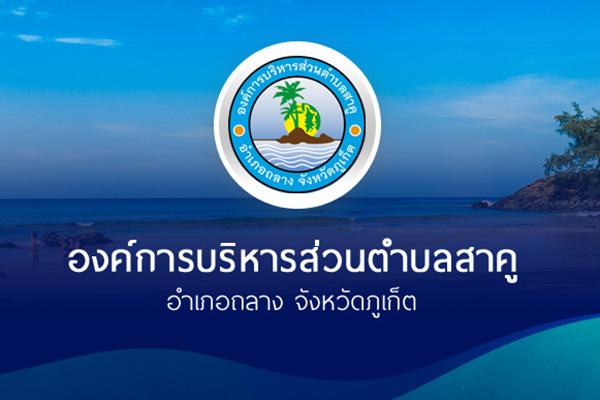 องค์การบริหารส่วนตำบลสาคู
อำเภอถลาง จังหวัดภูเก็ต

องค์การบริหารส่วนตำบลสาคู
อำเภอถลาง จังหวัดภูเก็ต